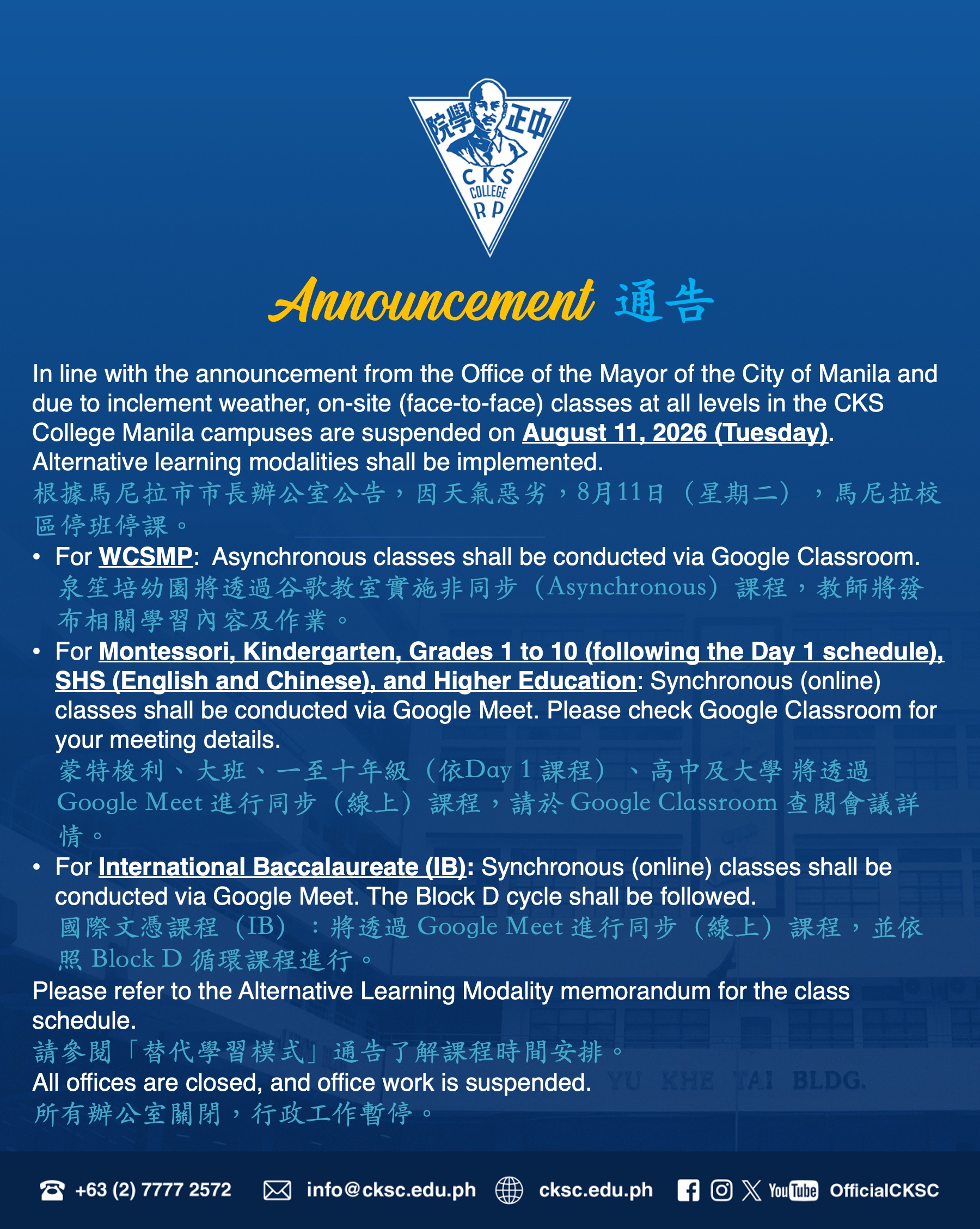 院學正中
CKS COLLEGE RP

Announcement 通告

In line with the announcement from the Office of the Mayor of the City of Manila and due to inclement weather, on-site (face-to-face) classes at all levels in the CKS College Manila campuses are suspended on August 11, 2026 (Tuesday). Alternative learning modalities shall be implemented.
根據馬尼拉市市長辦公室公告，因天氣惡劣，8月11日（星期二），馬尼拉校區停班停課。

• For WCSMP: Asynchronous classes shall be conducted via Google Classroom.
泉笙培幼園將透過谷歌教室實施非同步（Asynchronous）課程，教師將發布相關學習內容及作業。

• For Montessori, Kindergarten, Grades 1 to 10 (following the Day 1 schedule), SHS (English and Chinese), and Higher Education: Synchronous (online) classes shall be conducted via Google Meet. Please check Google Classroom for your meeting details.
蒙特梭利、大班、一至十年級（依Day 1 課程）、高中及大學 將透過 Google Meet 進行同步（線上）課程，請於 Google Classroom 查閱會議詳情。

• For International Baccalaureate (IB): Synchronous (online) classes shall be conducted via Google Meet. The Block D cycle shall be followed.
國際文憑課程（IB）：將透過 Google Meet 進行同步（線上）課程，並依照 Block D 循環課程進行。

Please refer to the Alternative Learning Modality memorandum for the class schedule.
請參閱「替代學習模式」通告了解課程時間安排。

All offices are closed, and office work is suspended.
所有辦公室關閉，行政工作暫停。

YU KHE TAI BLDG.

+63 (2) 7777 2572 info@cksc.edu.ph cksc.edu.ph YouTube OfficialCKSC